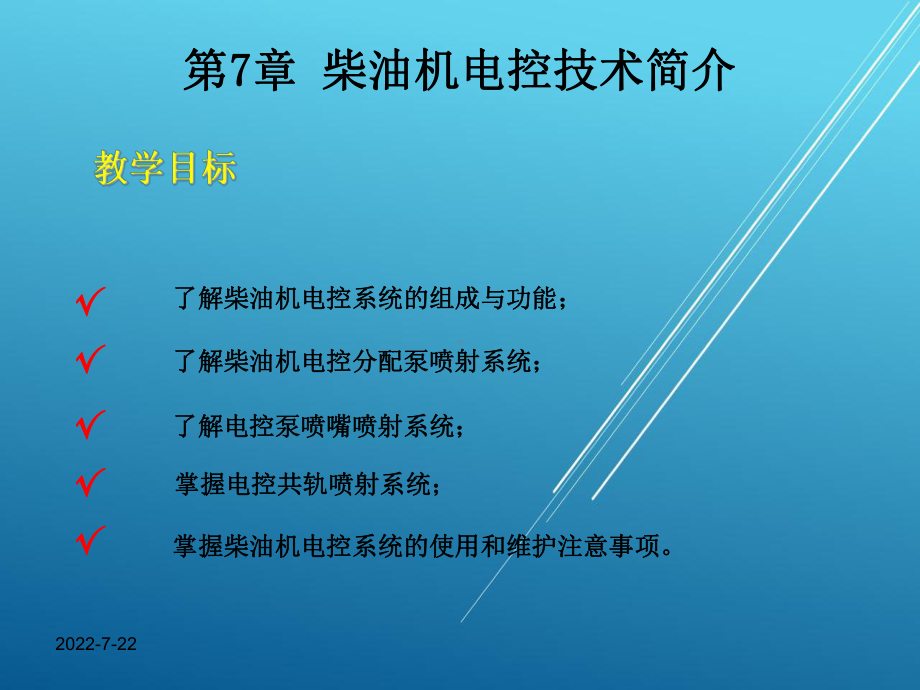 第7章 柴油机电控技术简介

教学目标

✓ 了解柴油机电控系统的组成与功能；

✓ 了解柴油机电控分配泵喷射系统；

✓ 了解电控泵喷嘴喷射系统；

✓ 掌握电控共轨喷射系统；

✓ 掌握柴油机电控系统的使用和维护注意事项。

2022-7-22